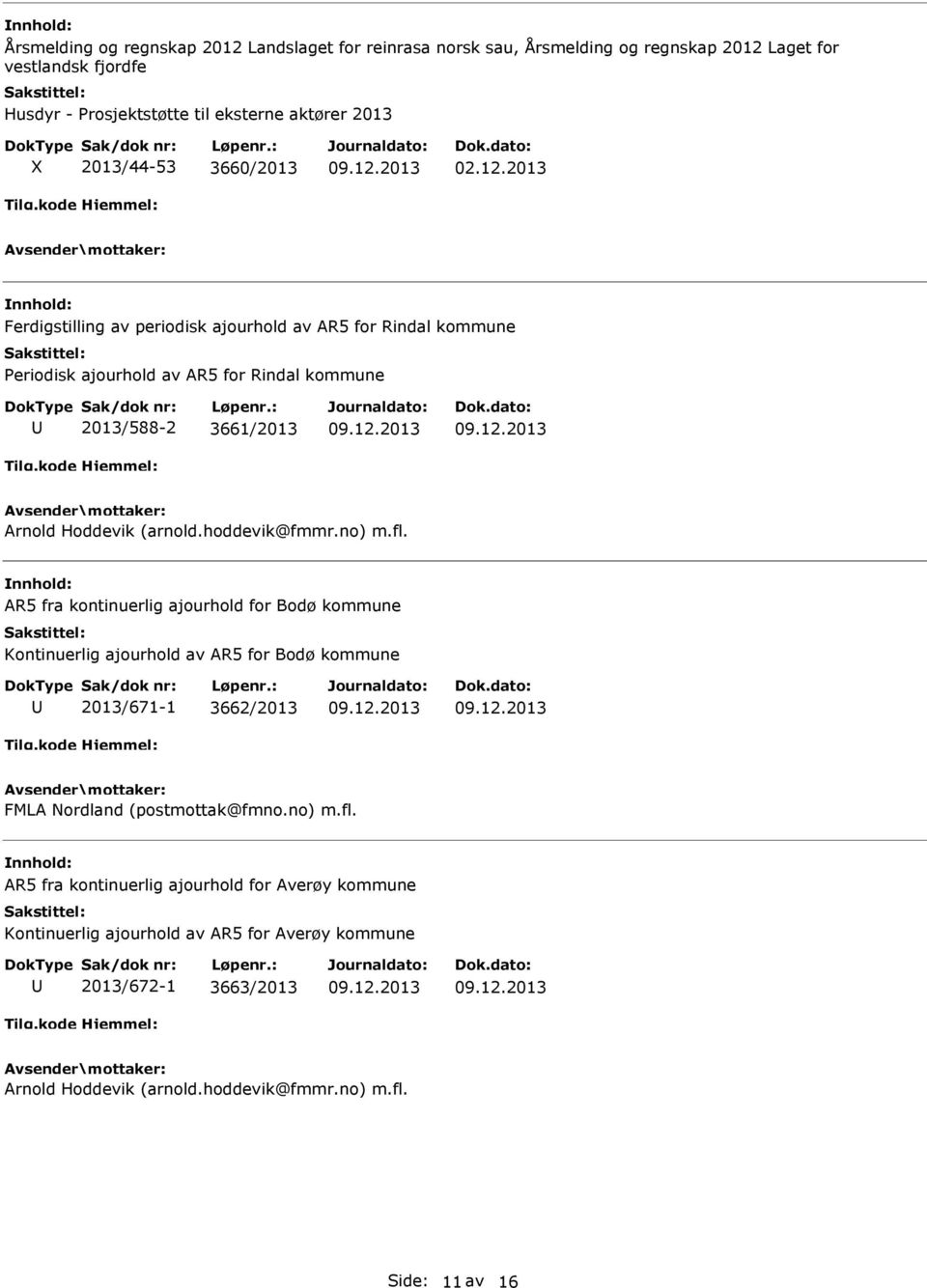 Innhold:
Årsmelding og regnskap 2012 Landslaget for reinrasa norsk sau, Årsmelding og regnskap 2012 Laget for vestlandsk fjordfe
Sakstittel:
Husdyr - Prosjektstøtte til eksterne aktører 2013

| DokType | Sak/dok nr: | Løpenr.: | Journaldato: | Dok.dato: |
|---|---|---|---|---|
| X | 2013/44-53 | 3660/2013 | 09.12.2013 | 02.12.2013 |

Tilg.kode Hjemmel:
Avsender\mottaker:

Innhold:
Ferdigstilling av periodisk ajourhold av AR5 for Rindal kommune
Sakstittel:
Periodisk ajourhold av AR5 for Rindal kommune

| DokType | Sak/dok nr: | Løpenr.: | Journaldato: | Dok.dato: |
|---|---|---|---|---|
| U | 2013/588-2 | 3661/2013 | 09.12.2013 | 09.12.2013 |

Tilg.kode Hjemmel:
Avsender\mottaker:
Arnold Hoddevik (arnold.hoddevik@fmmr.no) m.fl.

Innhold:
AR5 fra kontinuerlig ajourhold for Bodø kommune
Sakstittel:
Kontinuerlig ajourhold av AR5 for Bodø kommune

| DokType | Sak/dok nr: | Løpenr.: | Journaldato: | Dok.dato: |
|---|---|---|---|---|
| U | 2013/671-1 | 3662/2013 | 09.12.2013 | 09.12.2013 |

Tilg.kode Hjemmel:
Avsender\mottaker:
FMLA Nordland (postmottak@fmno.no) m.fl.

Innhold:
AR5 fra kontinuerlig ajourhold for Averøy kommune
Sakstittel:
Kontinuerlig ajourhold av AR5 for Averøy kommune

| DokType | Sak/dok nr: | Løpenr.: | Journaldato: | Dok.dato: |
|---|---|---|---|---|
| U | 2013/672-1 | 3663/2013 | 09.12.2013 | 09.12.2013 |

Tilg.kode Hjemmel:
Avsender\mottaker:
Arnold Hoddevik (arnold.hoddevik@fmmr.no) m.fl.

Side: 11 av 16